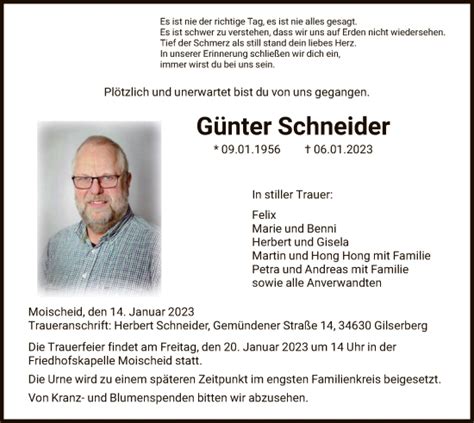 Es ist nie der richtige Tag, es ist nie alles gesagt.
Es ist schwer zu verstehen, dass wir uns auf Erden nicht wiedersehen.
Tief der Schmerz als still stand dein liebes Herz.
In unserer Erinnerung schließen wir dich ein,
immer wirst du bei uns sein.

Plötzlich und unerwartet bist du von uns gegangen.

Günter Schneider

* 09.01.1956 † 06.01.2023

In stiller Trauer:

Felix
Marie und Benni
Herbert und Gisela
Martin und Hong Hong mit Familie
Petra und Andreas mit Familie
sowie alle Anverwandten

Moischeid, den 14. Januar 2023
Traueranschrift: Herbert Schneider, Gemündener Straße 14, 34630 Gilserberg

Die Trauerfeier findet am Freitag, den 20. Januar 2023 um 14 Uhr in der Friedhofskapelle Moischeid statt.

Die Urne wird zu einem späteren Zeitpunkt im engsten Familienkreis beigesetzt.

Von Kranz- und Blumenspenden bitten wir abzusehen.